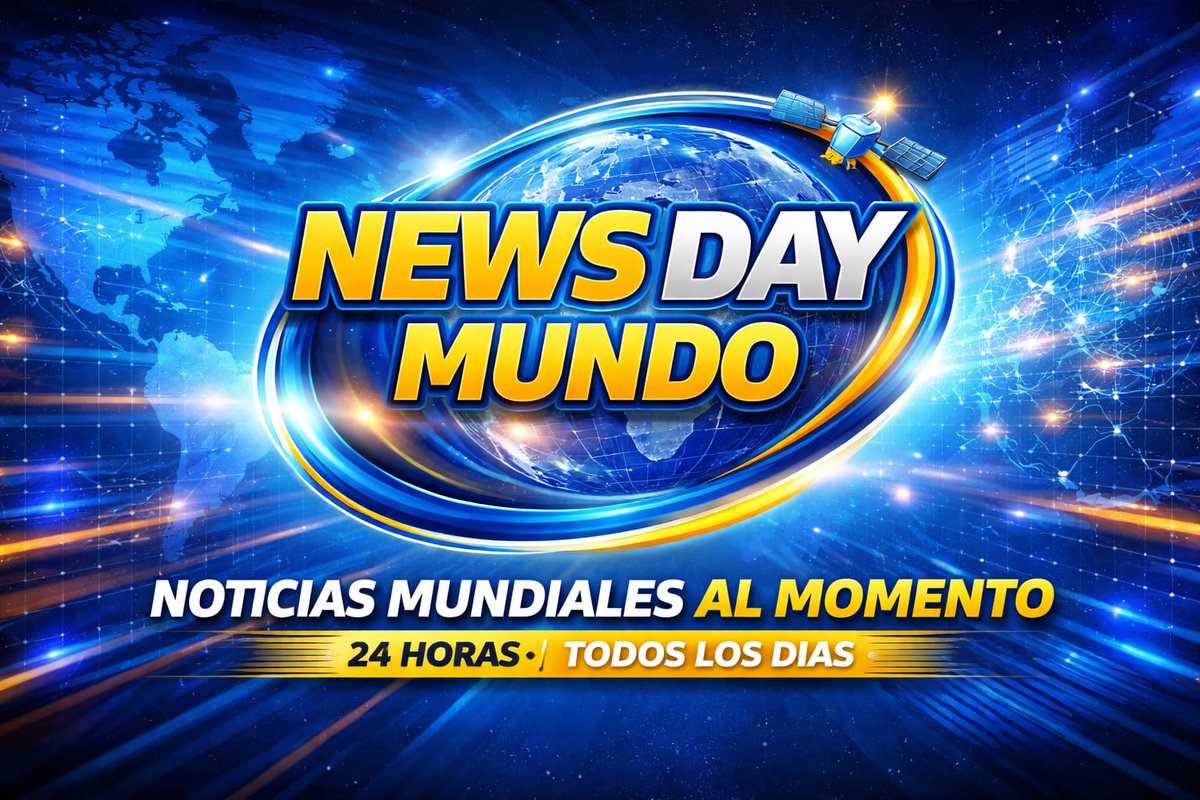 NEWS DAY
MUNDO

NOTICIAS MUNDIALES AL MOMENTO

24 HORAS • TODOS LOS DIAS